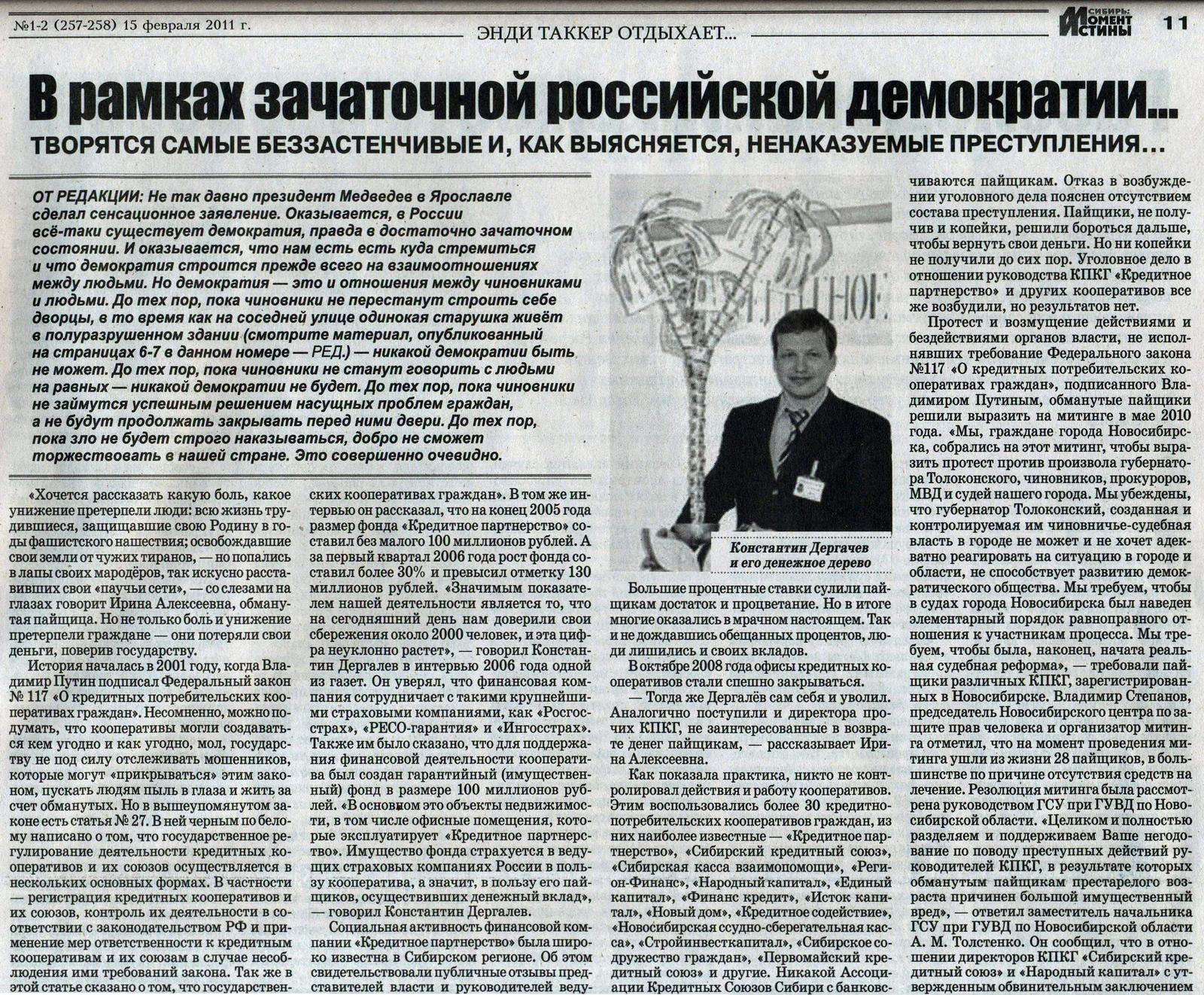 №1-2 (257-258) 15 февраля 2011 г.

ЭНДИ ТАККЕР ОТДЫХАЕТ...

СИБИРЬ: МОМЕНТ ИСТИНЫ

11

В рамках зачаточной российской демократии...

ТВОРЯТСЯ САМЫЕ БЕЗЗАСТЕНЧИВЫЕ И, КАК ВЫЯСНЯЕТСЯ, НЕНАКАЗУЕМЫЕ ПРЕСТУПЛЕНИЯ...

ОТ РЕДАКЦИИ: Не так давно президент Медведев в Ярославле сделал сенсационное заявление. Оказывается, в России всё-таки существует демократия, правда в достаточно зачаточном состоянии. И оказывается, что нам есть есть куда стремиться и что демократия строится прежде всего на взаимоотношениях между людьми. Но демократия — это и отношения между чиновниками и людьми. До тех пор, пока чиновники не перестанут строить себе дворцы, в то время как на соседней улице одинокая старушка живёт в полуразрушенном здании (смотрите материал, опубликованный на страницах 6-7 в данном номере — РЕД.) — никакой демократии быть не может. До тех пор, пока чиновники не станут говорить с людьми на равных — никакой демократии не будет. До тех пор, пока чиновники не займутся успешным решением насущных проблем граждан, а не будут продолжать закрывать перед ними двери. До тех пор, пока зло не будет строго наказываться, добро не сможет торжествовать в нашей стране. Это совершенно очевидно.

«Хочется рассказать какую боль, какое унижение претерпели люди: всю жизнь трудившиеся, защищавшие свою Родину в годы фашистского нашествия; освобождавшие свои земли от чужих тиранов, — но попались в лапы своих мародёров, так искусно расставивших свои «паучьи сети», — со слезами на глазах говорит Ирина Алексеевна, обманутая пайщица. Но не только боль и унижение претерпели граждане — они потеряли свои деньги, поверив государству.

История началась в 2001 году, когда Владимир Путин подписал Федеральный закон № 117 «О кредитных потребительских кооперативах граждан». Несомненно, можно подумать, что кооперативы могли создаваться кем угодно и как угодно, мол, государству не под силу отслеживать мошенников, которые могут «прикрываться» этим законом, пускать людям пыль в глаза и жить за счет обманутых. Но в вышеупомянутом законе есть статья № 27. В ней черным по белому написано о том, что государственное регулирование деятельности кредитных кооперативов и их союзов осуществляется в нескольких основных формах. В частности — регистрация кредитных кооперативов и их союзов, контроль их деятельности в соответствии с законодательством РФ и применение мер ответственности к кредитным кооперативам и их союзам в случае несоблюдения ими требований закона. Так же в этой статье сказано о том, что государствен-

ских кооперативах граждан». В том же интервью он рассказал, что на конец 2005 года размер фонда «Кредитное партнерство» составил без малого 100 миллионов рублей. А за первый квартал 2006 года рост фонда составил более 30% и превысил отметку 130 миллионов рублей. «Значимым показателем нашей деятельности является то, что на сегодняшний день нам доверили свои сбережения около 2000 человек, и эта цифра неуклонно растет», — говорил Константин Дергалев в интервью 2006 года одной из газет. Он уверял, что финансовая компания сотрудничает с такими крупнейшими страховыми компаниями, как «Росгосстрах», «РЕСО-гарантия» и «Ингосстрах». Также им было сказано, что для поддержания финансовой деятельности кооператива был создан гарантийный (имущественный) фонд в размере 100 миллионов рублей. «В основном это объекты недвижимости, в том числе офисные помещения, которые эксплуатирует «Кредитное партнерство». Имущество фонда страхуется в ведущих страховых компаниях России в пользу кооператива, а значит, в пользу его пайщиков, осуществивших денежный вклад», — говорил Константин Дергалев.

Социальная активность финансовой компании «Кредитное партнерство» была широко известна в Сибирском регионе. Об этом свидетельствовали публичные отзывы представителей власти и руководителей веду-

Константин Дергачев и его денежное дерево

Большие процентные ставки сулили пайщикам достаток и процветание. Но в итоге многие оказались в мрачном настоящем. Так и не дождавшись обещанных процентов, люди лишились и своих вкладов.

В октябре 2008 года офисы кредитных кооперативов стали спешно закрываться.

— Тогда же Дергалёв сам себя и уволил. Аналогично поступили и директора прочих КПКГ, не заинтересованные в возврате денег пайщикам, — рассказывает Ирина Алексеевна.

Как показала практика, никто не контролировал действия и работу кооперативов. Этим воспользовались более 30 кредитно-потребительских кооперативов граждан, из них наиболее известные — «Кредитное партнерство», «Сибирский кредитный союз», «Сибирская касса взаимопомощи», «Регион-Финанс», «Народный капитал», «Единый капитал», «Финанс кредит», «Исток капитал», «Новый дом», «Кредитное содействие», «Новосибирская ссудно-сберегательная касса», «Стройинвесткапитал», «Сибирское содружество граждан», «Первомайский кредитный союз» и другие. Никакой Ассоциации Кредитных Союзов Сибири с банковс-

чиваются пайщикам. Отказ в возбуждении уголовного дела пояснен отсутствием состава преступления. Пайщики, не получив и копейки, решили бороться дальше, чтобы вернуть свои деньги. Но ни копейки не получили до сих пор. Уголовное дело в отношении руководства КПКГ «Кредитное партнерство» и других кооперативов все же возбудили, но результатов нет.

Протест и возмущение действиями и бездействиями органов власти, не исполнявших требование Федерального закона №117 «О кредитных потребительских кооперативах граждан», подписанного Владимиром Путиным, обманутые пайщики решили выразить на митинге в мае 2010 года. «Мы, граждане города Новосибирска, собрались на этот митинг, чтобы выразить протест против произвола губернатора Толоконского, чиновников, прокуроров, МВД и судей нашего города. Мы убеждены, что губернатор Толоконский, созданная и контролируемая им чиновничье-судебная власть в городе не может и не хочет адекватно реагировать на ситуацию в городе и области, не способствует развитию демократического общества. Мы требуем, чтобы в судах города Новосибирска был наведен элементарный порядок равноправного отношения к участникам процесса. Мы требуем, чтобы была, наконец, начата реальная судебная реформа», — требовали пайщики различных КПКГ, зарегистрированных в Новосибирске. Владимир Степанов, председатель Новосибирского центра по защите прав человека и организатор митинга отметил, что на момент проведения митинга ушли из жизни 28 пайщиков, в большинстве по причине отсутствия средств на лечение. Резолюция митинга была рассмотрена руководством ГСУ при ГУВД по Новосибирской области. «Целиком и полностью разделяем и поддерживаем Ваше негодование по поводу преступных действий руководителей КПКГ, в результате которых обманутым пайщикам престарелого возраста причинен большой имущественный вред», — ответил заместитель начальника ГСУ при ГУВД по Новосибирской области А. М. Толстенко. Он сообщил, что в отношении директоров КПКГ «Сибирский кредитный союз» и «Народный капитал» с утвержденным обвинительным заключением